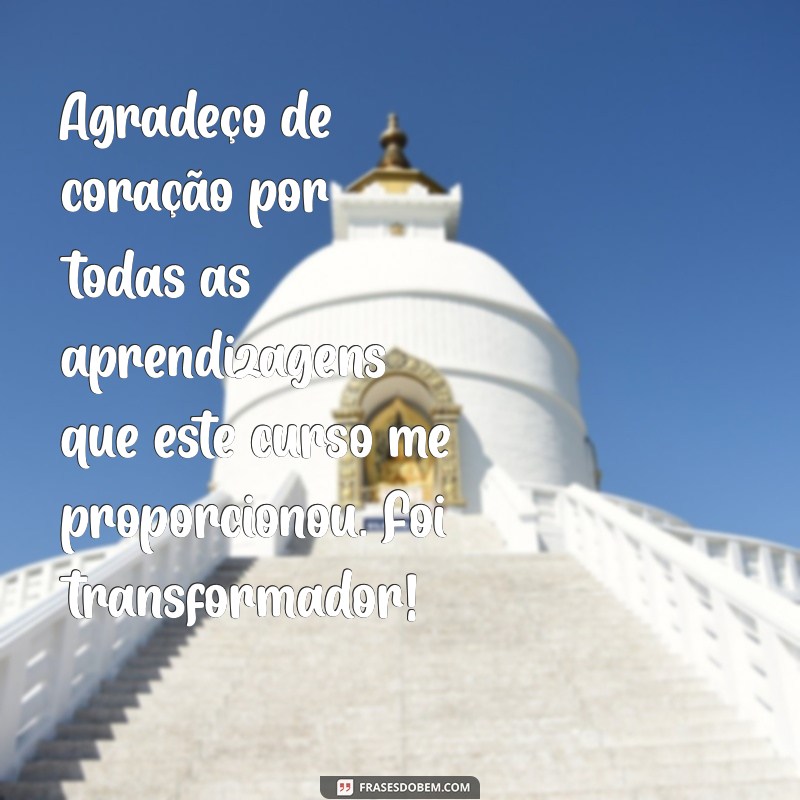 Agradeço de coração por todas as aprendizagens que este curso me proporcionou. Foi transformador!

FRASESDOBEM.COM